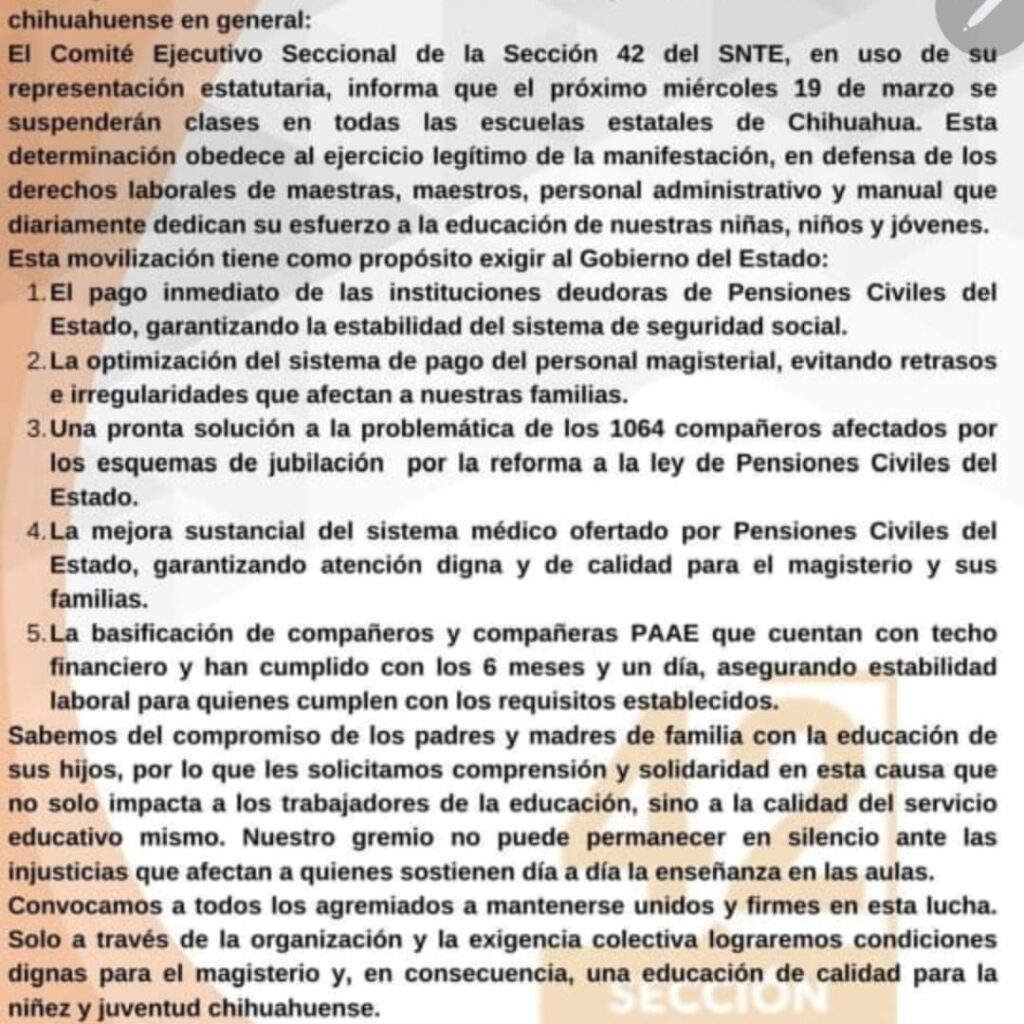 chihuahuense en general:
El Comité Ejecutivo Seccional de la Sección 42 del SNTE, en uso de su representación estatutaria, informa que el próximo miércoles 19 de marzo se suspenderán clases en todas las escuelas estatales de Chihuahua. Esta determinación obedece al ejercicio legítimo de la manifestación, en defensa de los derechos laborales de maestras, maestros, personal administrativo y manual que diariamente dedican su esfuerzo a la educación de nuestras niñas, niños y jóvenes.
Esta movilización tiene como propósito exigir al Gobierno del Estado:
1. El pago inmediato de las instituciones deudoras de Pensiones Civiles del Estado, garantizando la estabilidad del sistema de seguridad social.
2. La optimización del sistema de pago del personal magisterial, evitando retrasos e irregularidades que afectan a nuestras familias.
3. Una pronta solución a la problemática de los 1064 compañeros afectados por los esquemas de jubilación por la reforma a la ley de Pensiones Civiles del Estado.
4. La mejora sustancial del sistema médico ofertado por Pensiones Civiles del Estado, garantizando atención digna y de calidad para el magisterio y sus familias.
5. La basificación de compañeros y compañeras PAAE que cuentan con techo financiero y han cumplido con los 6 meses y un día, asegurando estabilidad laboral para quienes cumplen con los requisitos establecidos.
Sabemos del compromiso de los padres y madres de familia con la educación de sus hijos, por lo que les solicitamos comprensión y solidaridad en esta causa que no solo impacta a los trabajadores de la educación, sino a la calidad del servicio educativo mismo. Nuestro gremio no puede permanecer en silencio ante las injusticias que afectan a quienes sostienen día a día la enseñanza en las aulas.
Convocamos a todos los agremiados a mantenerse unidos y firmes en esta lucha. Solo a través de la organización y la exigencia colectiva lograremos condiciones dignas para el magisterio y, en consecuencia, una educación de calidad para la niñez y juventud chihuahuense.
42
SECCIÓN